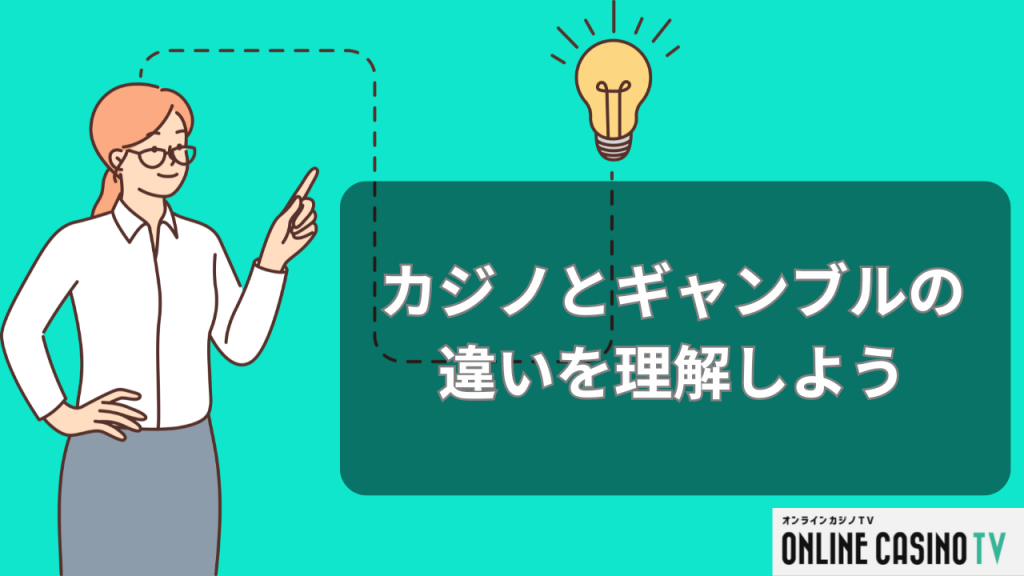 カジノとギャンブルの違いを理解しよう

オンラインカジノTV
ONLINE CASINO TV